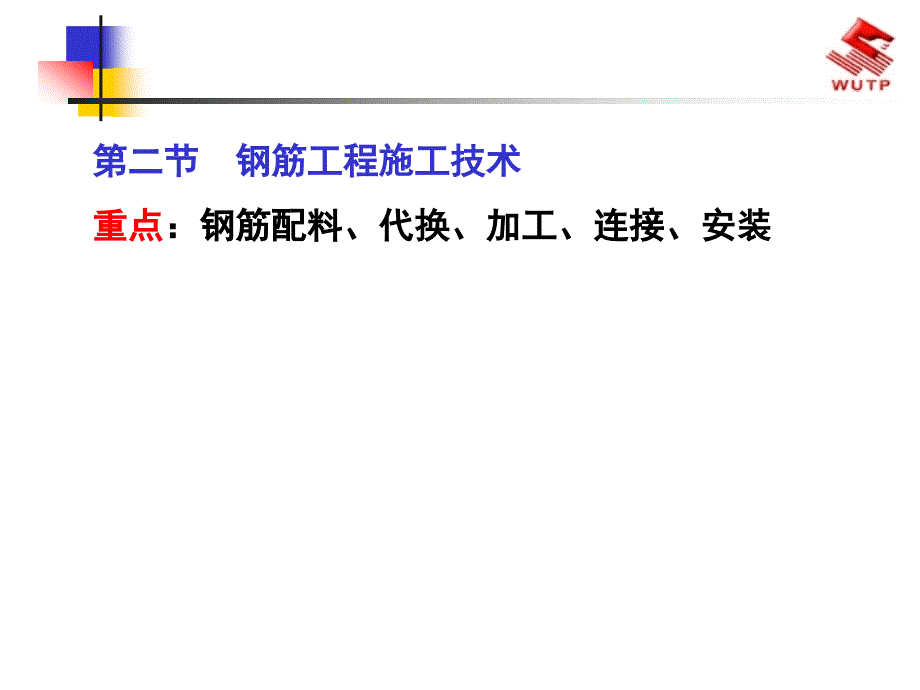 WUTP

第二节　钢筋工程施工技术

重点：钢筋配料、代换、加工、连接、安装